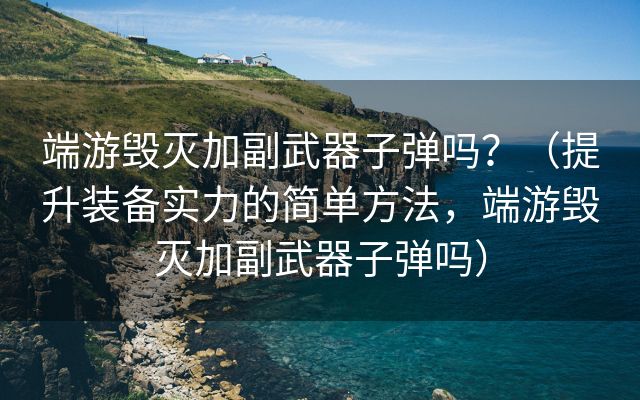 端游毁灭加副武器子弹吗？（提升装备实力的简单方法，端游毁灭加副武器子弹吗）